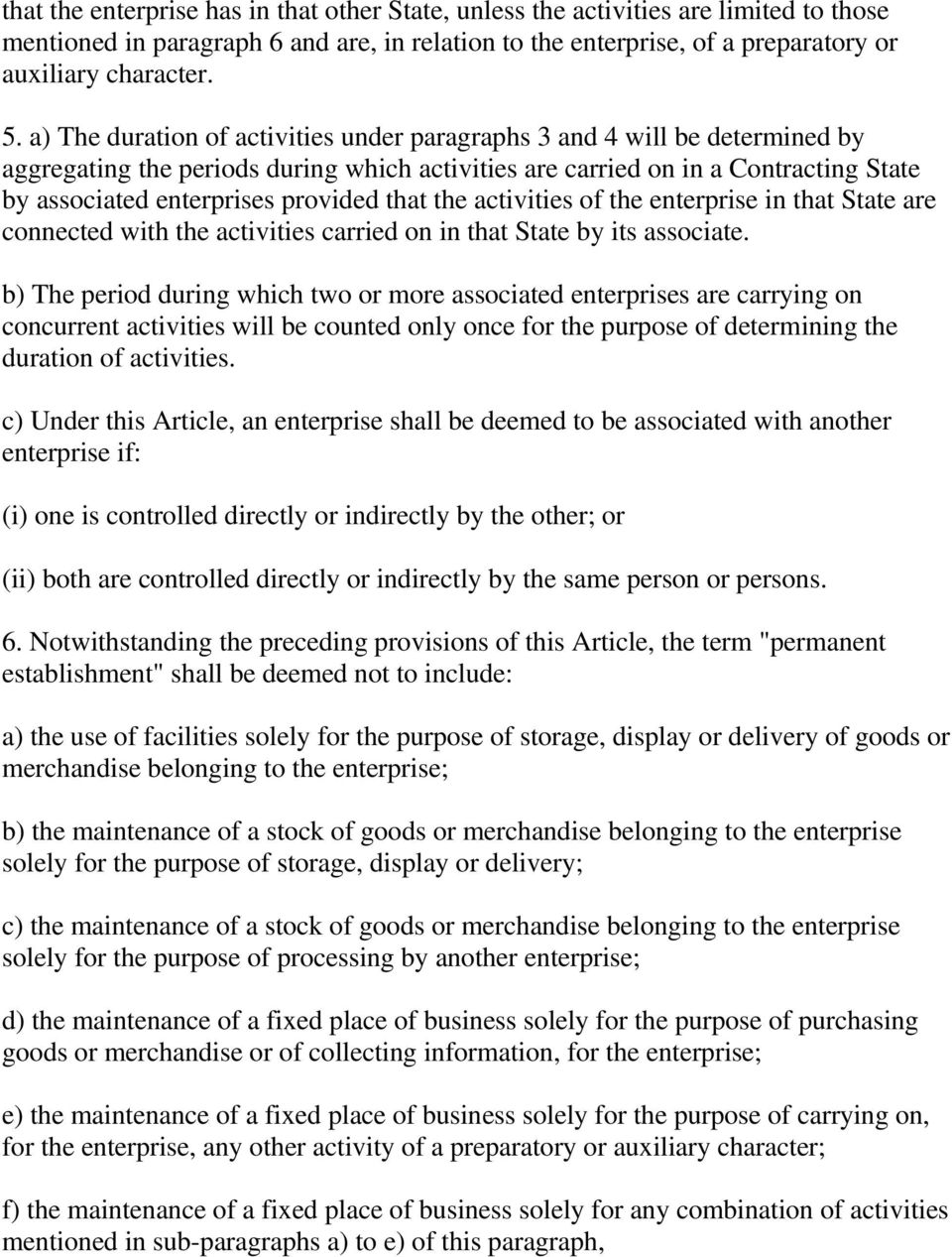 that the enterprise has in that other State, unless the activities are limited to those mentioned in paragraph 6 and are, in relation to the enterprise, of a preparatory or auxiliary character.

5. a) The duration of activities under paragraphs 3 and 4 will be determined by aggregating the periods during which activities are carried on in a Contracting State by associated enterprises provided that the activities of the enterprise in that State are connected with the activities carried on in that State by its associate.

b) The period during which two or more associated enterprises are carrying on concurrent activities will be counted only once for the purpose of determining the duration of activities.

c) Under this Article, an enterprise shall be deemed to be associated with another enterprise if:

(i) one is controlled directly or indirectly by the other; or

(ii) both are controlled directly or indirectly by the same person or persons.

6. Notwithstanding the preceding provisions of this Article, the term "permanent establishment" shall be deemed not to include:

a) the use of facilities solely for the purpose of storage, display or delivery of goods or merchandise belonging to the enterprise;

b) the maintenance of a stock of goods or merchandise belonging to the enterprise solely for the purpose of storage, display or delivery;

c) the maintenance of a stock of goods or merchandise belonging to the enterprise solely for the purpose of processing by another enterprise;

d) the maintenance of a fixed place of business solely for the purpose of purchasing goods or merchandise or of collecting information, for the enterprise;

e) the maintenance of a fixed place of business solely for the purpose of carrying on, for the enterprise, any other activity of a preparatory or auxiliary character;

f) the maintenance of a fixed place of business solely for any combination of activities mentioned in sub-paragraphs a) to e) of this paragraph,